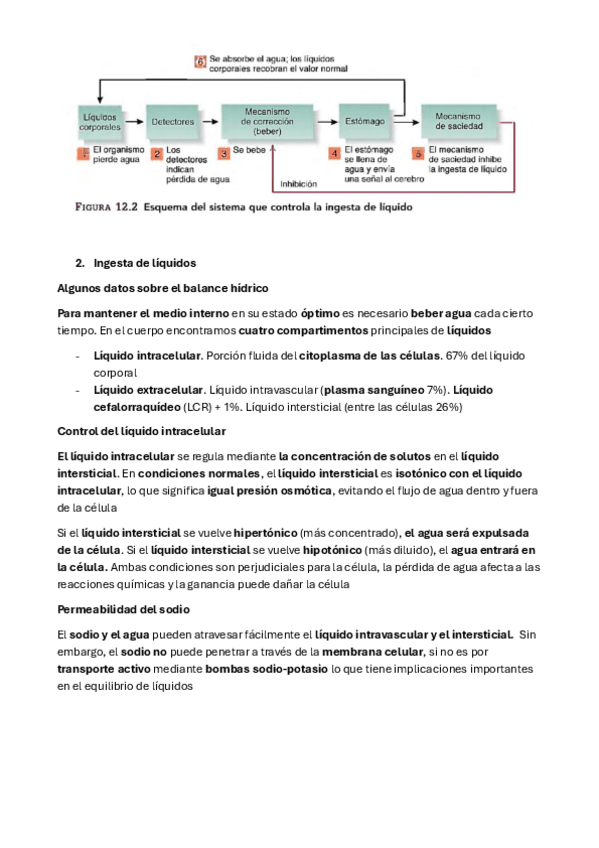 6 Se absorbe el agua; los líquidos corporales recobran el valor normal

Líquidos corporales

Detectores

Mecanismo de corrección (beber)

Estómago

Mecanismo de saciedad

1 El organismo pierde agua

2 Los detectores indican pérdida de agua

3 Se bebe

4 El estómago se llena de agua y envía una señal al cerebro

5 El mecanismo de saciedad inhibe la ingesta de líquido

Inhibición

FIGURA 12.2 Esquema del sistema que controla la ingesta de líquido

2. Ingesta de líquidos

Algunos datos sobre el balance hídrico

Para mantener el medio interno en su estado óptimo es necesario beber agua cada cierto tiempo. En el cuerpo encontramos cuatro compartimentos principales de líquidos

- Líquido intracelular. Porción fluida del citoplasma de las células. 67% del líquido corporal
- Líquido extracelular. Líquido intravascular (plasma sanguíneo 7%). Líquido cefalorraquídeo (LCR) + 1%. Líquido intersticial (entre las células 26%)

Control del líquido intracelular

El líquido intracelular se regula mediante la concentración de solutos en el líquido intersticial. En condiciones normales, el líquido intersticial es isotónico con el líquido intracelular, lo que significa igual presión osmótica, evitando el flujo de agua dentro y fuera de la célula

Si el líquido intersticial se vuelve hipertónico (más concentrado), el agua será expulsada de la célula. Si el líquido intersticial se vuelve hipotónico (más diluido), el agua entrará en la célula. Ambas condiciones son perjudiciales para la célula, la pérdida de agua afecta a las reacciones químicas y la ganancia puede dañar la célula

Permeabilidad del sodio

El sodio y el agua pueden atravesar fácilmente el líquido intravascular y el intersticial. Sin embargo, el sodio no puede penetrar a través de la membrana celular, si no es por transporte activo mediante bombas sodio-potasio lo que tiene implicaciones importantes en el equilibrio de líquidos